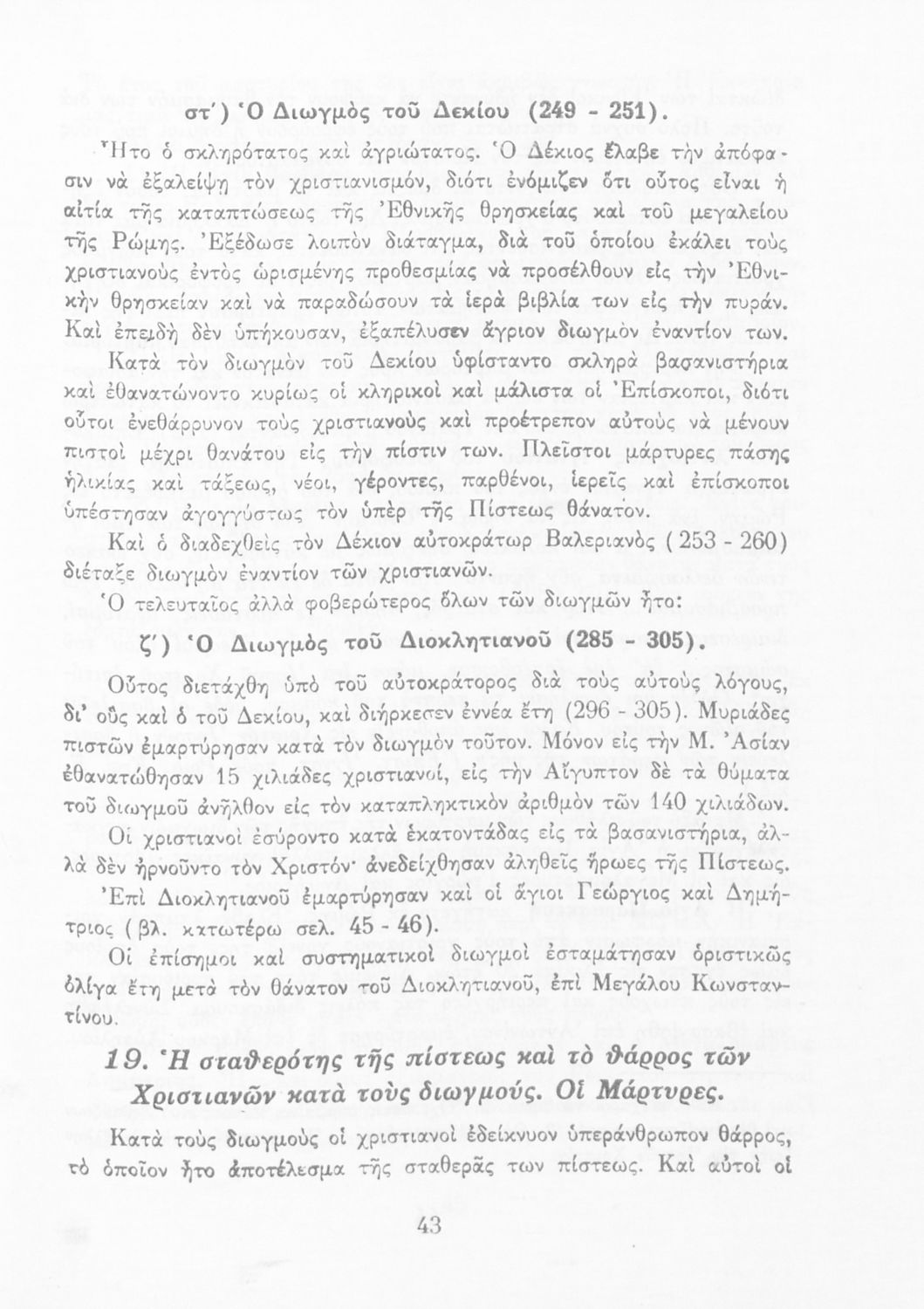 στ΄) Ὁ Διωγμὸς τοῦ Δεκίου (249 - 251).

Ἦτο ὁ σκληρότατος καὶ ἀγριώτατος. Ὁ Δέκιος ἔλαβε τὴν ἀπόφασιν νὰ ἐξαλείψῃ τὸν χριστιανισμόν, διότι ἐνόμιζεν ὅτι οὗτος εἶναι ἡ αἰτία τῆς καταπτώσεως τῆς Ἐθνικῆς θρησκείας καὶ τοῦ μεγαλείου τῆς Ρώμης. Ἐξέδωσε λοιπὸν διάταγμα, διὰ τοῦ ὁποίου ἐκάλει τοὺς χριστιανοὺς ἐντὸς ὡρισμένης προθεσμίας νὰ προσέλθουν εἰς τὴν Ἐθνικὴν θρησκείαν καὶ νὰ παραδώσουν τὰ ἱερὰ βιβλία των εἰς τὴν πυράν. Καὶ ἐπειδὴ δὲν ὑπήκουσαν, ἐξαπέλυσεν ἄγριον διωγμὸν ἐναντίον των.

Κατὰ τὸν διωγμὸν τοῦ Δεκίου ὑφίσταντο σκληρὰ βασανιστήρια καὶ ἐθανατώνοντο κυρίως οἱ κληρικοὶ καὶ μάλιστα οἱ Ἐπίσκοποι, διότι οὗτοι ἐνεθάρρυνον τοὺς χριστιανοὺς καὶ προέτρεπον αὐτοὺς νὰ μένουν πιστοὶ μέχρι θανάτου εἰς τὴν πίστιν των. Πλεῖστοι μάρτυρες πάσης ἡλικίας καὶ τάξεως, νέοι, γέροντες, παρθένοι, ἱερεῖς καὶ ἐπίσκοποι ὑπέστησαν ἀγογγύστως τὸν ὑπὲρ τῆς Πίστεως θάνατον.

Καὶ ὁ διαδεχθεὶς τὸν Δέκιον αὐτοκράτωρ Βαλεριανὸς (253 - 260) διέταξε διωγμὸν ἐναντίον τῶν χριστιανῶν.

Ὁ τελευταῖος ἀλλὰ φοβερώτερος ὅλων τῶν διωγμῶν ἦτο:

ζ΄) Ὁ Διωγμὸς τοῦ Διοκλητιανοῦ (285 - 305).

Οὗτος διετάχθη ὑπὸ τοῦ αὐτοκράτορος διὰ τοὺς αὐτοὺς λόγους, δι' οὓς καὶ ὁ τοῦ Δεκίου, καὶ διήρκεσεν ἐννέα ἔτη (296 - 305). Μυριάδες πιστῶν ἐμαρτύρησαν κατὰ τὸν διωγμὸν τοῦτον. Μόνον εἰς τὴν Μ. Ἀσίαν ἐθανατώθησαν 15 χιλιάδες χριστιανοί, εἰς τὴν Αἴγυπτον δὲ τὰ θύματα τοῦ διωγμοῦ ἀνῆλθον εἰς τὸν καταπληκτικὸν ἀριθμὸν τῶν 140 χιλιάδων.

Οἱ χριστιανοὶ ἐσύροντο κατὰ ἑκατοντάδας εἰς τὰ βασανιστήρια, ἀλλὰ δὲν ἠρνοῦντο τὸν Χριστόν· ἀνεδείχθησαν ἀληθεῖς ἥρωες τῆς Πίστεως.

Ἐπὶ Διοκλητιανοῦ ἐμαρτύρησαν καὶ οἱ ἅγιοι Γεώργιος καὶ Δημήτριος (βλ. κατωτέρω σελ. 45 - 46).

Οἱ ἐπίσημοι καὶ συστηματικοὶ διωγμοὶ ἐσταμάτησαν ὁριστικῶς ὀλίγα ἔτη μετὰ τὸν θάνατον τοῦ Διοκλητιανοῦ, ἐπὶ Μεγάλου Κωνσταντίνου.

19. Ἡ σταθερότης τῆς πίστεως καὶ τὸ θάρρος τῶν Χριστιανῶν κατὰ τοὺς διωγμούς. Οἱ Μάρτυρες.

Κατὰ τοὺς διωγμοὺς οἱ χριστιανοὶ ἐδείκνυον ὑπεράνθρωπον θάρρος, τὸ ὁποῖον ἦτο ἀποτέλεσμα τῆς σταθερᾶς των πίστεως. Καὶ αὐτοὶ οἱ

43